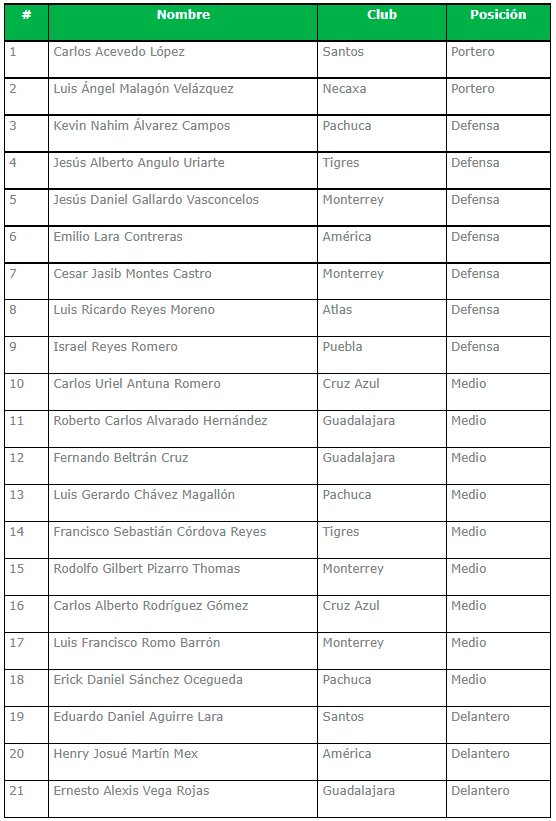 | # | Nombre | Club | Posición |
|---|---|---|---|
| 1 | Carlos Acevedo López | Santos | Portero |
| 2 | Luis Ángel Malagón Velázquez | Necaxa | Portero |
| 3 | Kevin Nahim Álvarez Campos | Pachuca | Defensa |
| 4 | Jesús Alberto Angulo Uriarte | Tigres | Defensa |
| 5 | Jesús Daniel Gallardo Vasconcelos | Monterrey | Defensa |
| 6 | Emilio Lara Contreras | América | Defensa |
| 7 | Cesar Jasib Montes Castro | Monterrey | Defensa |
| 8 | Luis Ricardo Reyes Moreno | Atlas | Defensa |
| 9 | Israel Reyes Romero | Puebla | Defensa |
| 10 | Carlos Uriel Antuna Romero | Cruz Azul | Medio |
| 11 | Roberto Carlos Alvarado Hernández | Guadalajara | Medio |
| 12 | Fernando Beltrán Cruz | Guadalajara | Medio |
| 13 | Luis Gerardo Chávez Magallón | Pachuca | Medio |
| 14 | Francisco Sebastián Córdova Reyes | Tigres | Medio |
| 15 | Rodolfo Gilbert Pizarro Thomas | Monterrey | Medio |
| 16 | Carlos Alberto Rodríguez Gómez | Cruz Azul | Medio |
| 17 | Luis Francisco Romo Barrón | Monterrey | Medio |
| 18 | Erick Daniel Sánchez Ocegueda | Pachuca | Medio |
| 19 | Eduardo Daniel Aguirre Lara | Santos | Delantero |
| 20 | Henry Josué Martín Mex | América | Delantero |
| 21 | Ernesto Alexis Vega Rojas | Guadalajara | Delantero |